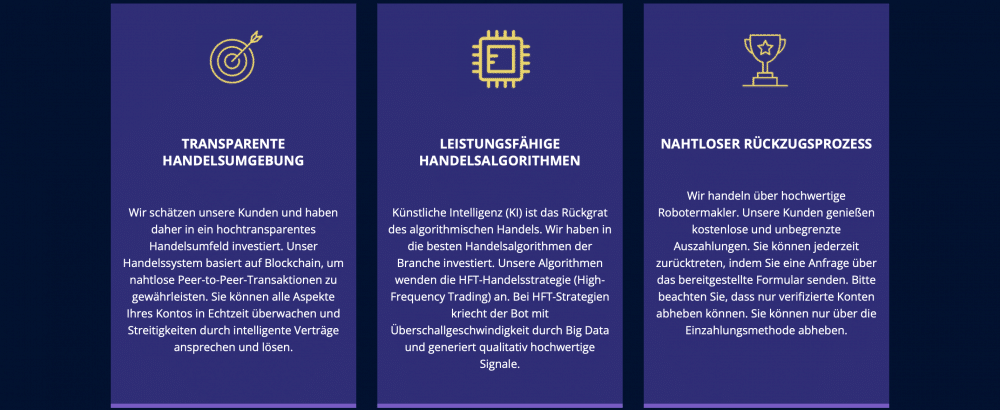 TRANSPARENTE HANDELSUMGEBUNG

Wir schätzen unsere Kunden und haben daher in ein hochtransparentes Handelsumfeld investiert. Unser Handelssystem basiert auf Blockchain, um nahtlose Peer-to-Peer-Transaktionen zu gewährleisten. Sie können alle Aspekte Ihres Kontos in Echtzeit überwachen und Streitigkeiten durch intelligente Verträge ansprechen und lösen.

LEISTUNGSFÄHIGE HANDELSALGORITHMEN

Künstliche Intelligenz (KI) ist das Rückgrat des algorithmischen Handels. Wir haben in die besten Handelsalgorithmen der Branche investiert. Unsere Algorithmen wenden die HFT-Handelsstrategie (High-Frequency Trading) an. Bei HFT-Strategien kriecht der Bot mit Überschallgeschwindigkeit durch Big Data und generiert qualitativ hochwertige Signale.

NAHTLOSER RÜCKZUGSPROZESS

Wir handeln über hochwertige Robotermakler. Unsere Kunden genießen kostenlose und unbegrenzte Auszahlungen. Sie können jederzeit zurücktreten, indem Sie eine Anfrage über das bereitgestellte Formular senden. Bitte beachten Sie, dass nur verifizierte Konten abheben können. Sie können nur über die Einzahlungsmethode abheben.